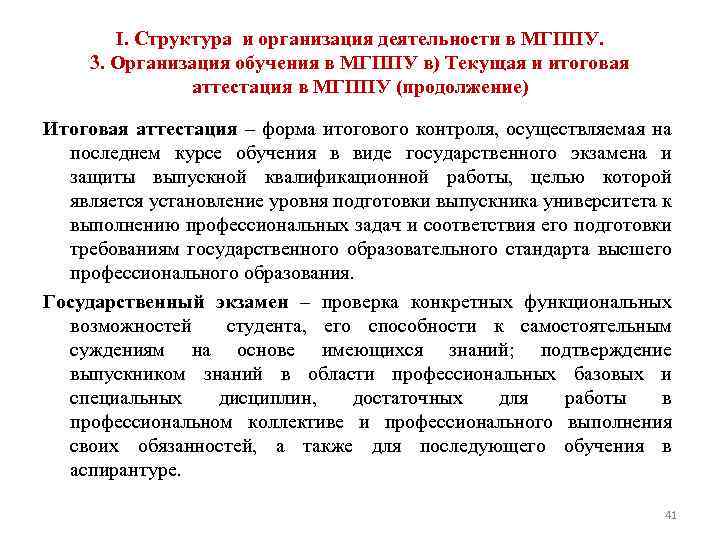 I. Структура и организация деятельности в МГППУ.
3. Организация обучения в МГППУ в) Текущая и итоговая аттестация в МГППУ (продолжение)

Итоговая аттестация – форма итогового контроля, осуществляемая на последнем курсе обучения в виде государственного экзамена и защиты выпускной квалификационной работы, целью которой является установление уровня подготовки выпускника университета к выполнению профессиональных задач и соответствия его подготовки требованиям государственного образовательного стандарта высшего профессионального образования.

Государственный экзамен – проверка конкретных функциональных возможностей студента, его способности к самостоятельным суждениям на основе имеющихся знаний; подтверждение выпускником знаний в области профессиональных базовых и специальных дисциплин, достаточных для работы в профессиональном коллективе и профессионального выполнения своих обязанностей, а также для последующего обучения в аспирантуре.

41